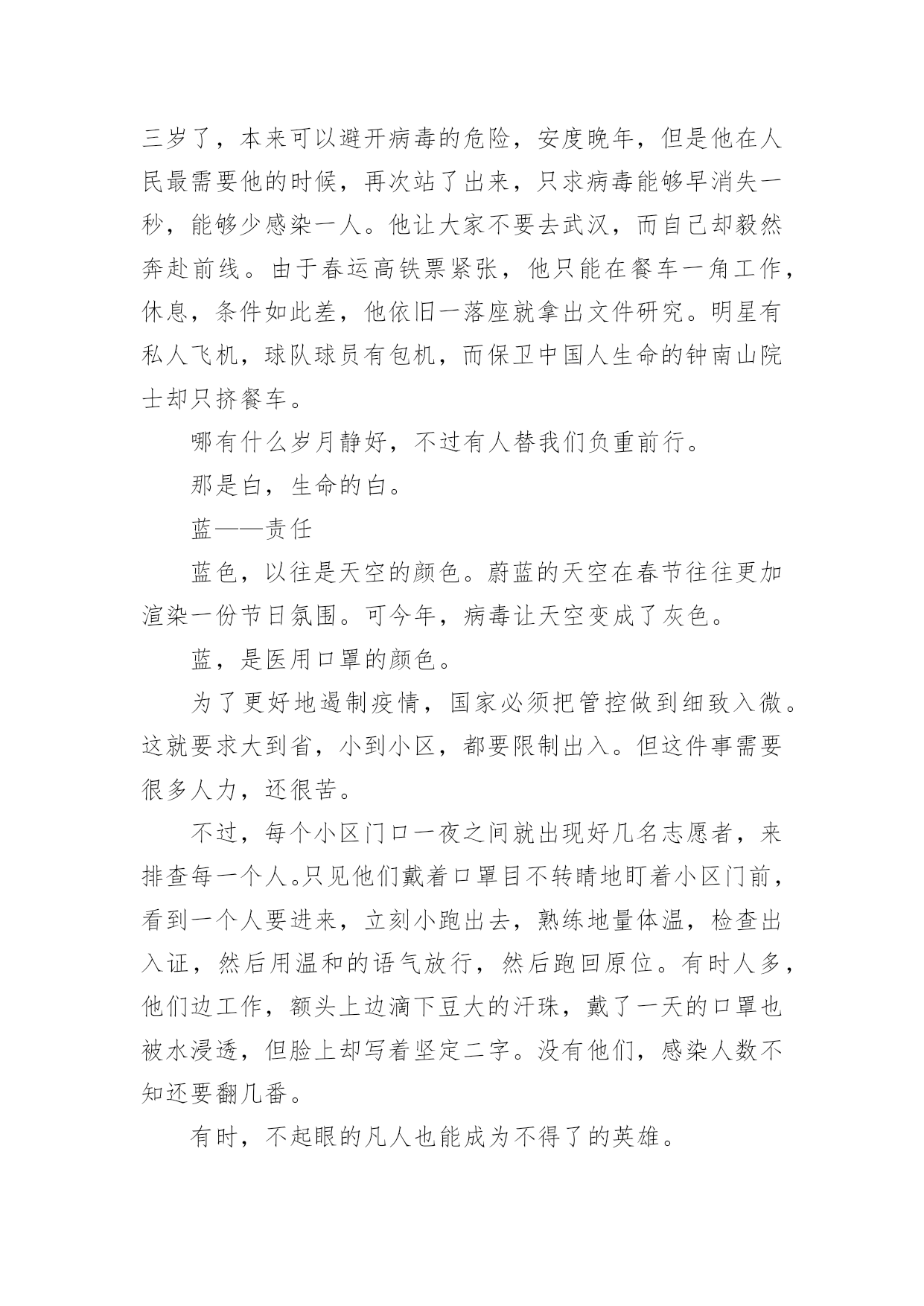 三岁了，本来可以避开病毒的危险，安度晚年，但是他在人民最需要他的时候，再次站了出来，只求病毒能够早消失一秒，能够少感染一人。他让大家不要去武汉，而自己却毅然奔赴前线。由于春运高铁票紧张，他只能在餐车一角工作，休息，条件如此差，他依旧一落座就拿出文件研究。明星有私人飞机，球队球员有包机，而保卫中国人生命的钟南山院士却只挤餐车。

哪有什么岁月静好，不过有人替我们负重前行。

那是白，生命的白。

蓝——责任

蓝色，以往是天空的颜色。蔚蓝的天空在春节往往更加渲染一份节日氛围。可今年，病毒让天空变成了灰色。

蓝，是医用口罩的颜色。

为了更好地遏制疫情，国家必须把管控做到细致入微。这就要求大到省，小到小区，都要限制出入。但这件事需要很多人力，还很苦。

不过，每个小区门口一夜之间就出现好几名志愿者，来排查每一个人。只见他们戴着口罩目不转睛地盯着小区门前，看到一个人要进来，立刻小跑出去，熟练地量体温，检查出入证，然后用温和的语气放行，然后跑回原位。有时人多，他们边工作，额头上边滴下豆大的汗珠，戴了一天的口罩也被水浸透，但脸上却写着坚定二字。没有他们，感染人数不知还要翻几番。

有时，不起眼的凡人也能成为不得了的英雄。